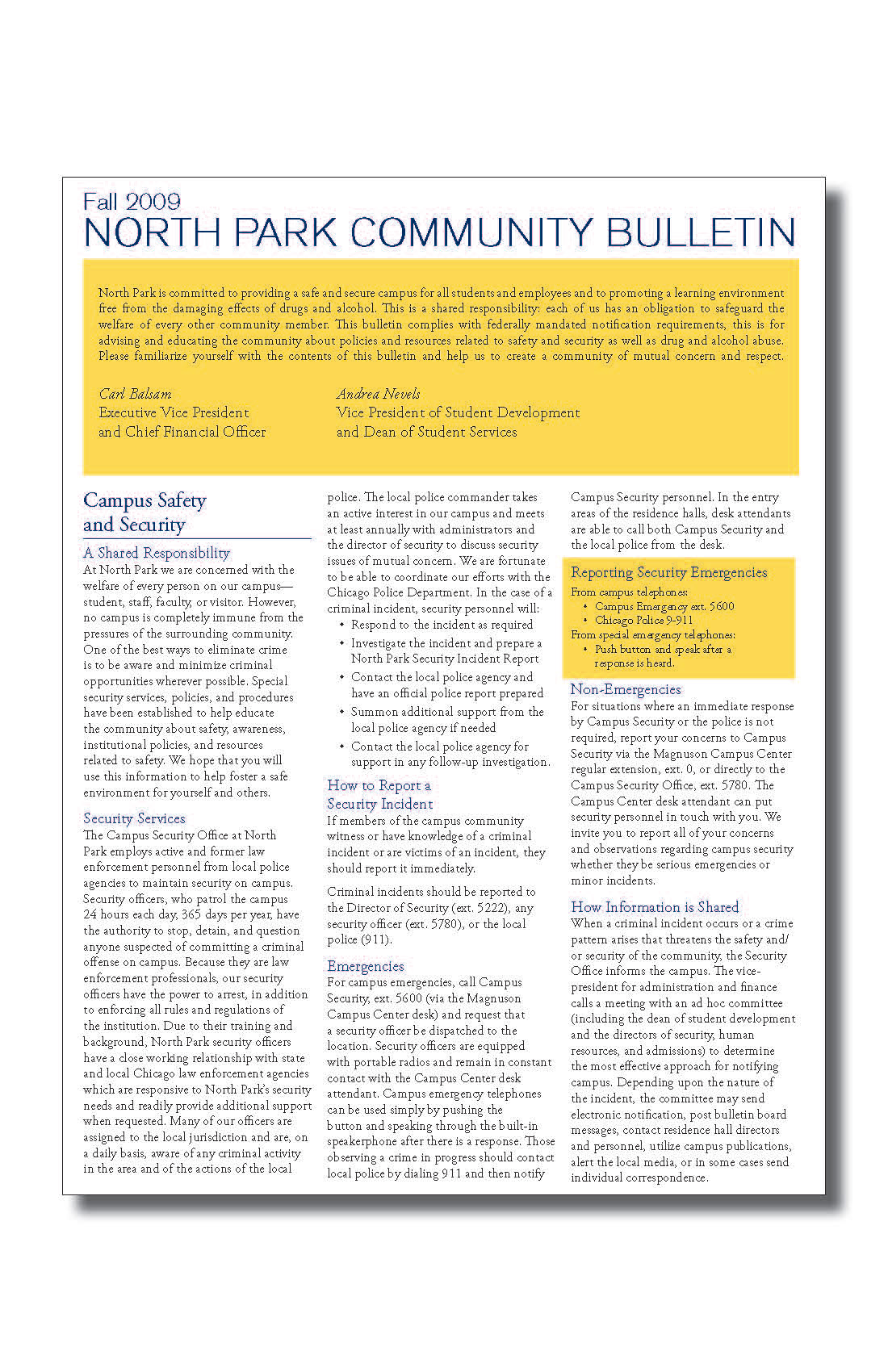 Fall 2009
NORTH PARK COMMUNITY BULLETIN

North Park is committed to providing a safe and secure campus for all students and employees and to promoting a learning environment free from the damaging effects of drugs and alcohol. This is a shared responsibility: each of us has an obligation to safeguard the welfare of every other community member. This bulletin complies with federally mandated notification requirements, this is for advising and educating the community about policies and resources related to safety and security as well as drug and alcohol abuse. Please familiarize yourself with the contents of this bulletin and help us to create a community of mutual concern and respect.

Carl Balsam
Executive Vice President
and Chief Financial Officer

Andrea Nevels
Vice President of Student Development
and Dean of Student Services

Campus Safety and Security

A Shared Responsibility
At North Park we are concerned with the welfare of every person on our campus—student, staff, faculty, or visitor. However, no campus is completely immune from the pressures of the surrounding community. One of the best ways to eliminate crime is to be aware and minimize criminal opportunities wherever possible. Special security services, policies, and procedures have been established to help educate the community about safety, awareness, institutional policies, and resources related to safety. We hope that you will use this information to help foster a safe environment for yourself and others.

Security Services
The Campus Security Office at North Park employs active and former law enforcement personnel from local police agencies to maintain security on campus. Security officers, who patrol the campus 24 hours each day, 365 days per year, have the authority to stop, detain, and question anyone suspected of committing a criminal offense on campus. Because they are law enforcement professionals, our security officers have the power to arrest, in addition to enforcing all rules and regulations of the institution. Due to their training and background, North Park security officers have a close working relationship with state and local Chicago law enforcement agencies which are responsive to North Park's security needs and readily provide additional support when requested. Many of our officers are assigned to the local jurisdiction and are, on a daily basis, aware of any criminal activity in the area and of the actions of the local police. The local police commander takes an active interest in our campus and meets at least annually with administrators and the director of security to discuss security issues of mutual concern. We are fortunate to be able to coordinate our efforts with the Chicago Police Department. In the case of a criminal incident, security personnel will:
• Respond to the incident as required
• Investigate the incident and prepare a North Park Security Incident Report
• Contact the local police agency and have an official police report prepared
• Summon additional support from the local police agency if needed
• Contact the local police agency for support in any follow-up investigation.

How to Report a Security Incident
If members of the campus community witness or have knowledge of a criminal incident or are victims of an incident, they should report it immediately.

Criminal incidents should be reported to the Director of Security (ext. 5222), any security officer (ext. 5780), or the local police (911).

Emergencies
For campus emergencies, call Campus Security, ext. 5600 (via the Magnuson Campus Center desk) and request that a security officer be dispatched to the location. Security officers are equipped with portable radios and remain in constant contact with the Campus Center desk attendant. Campus emergency telephones can be used simply by pushing the button and speaking through the built-in speakerphone after there is a response. Those observing a crime in progress should contact local police by dialing 911 and then notify Campus Security personnel. In the entry areas of the residence halls, desk attendants are able to call both Campus Security and the local police from the desk.

Reporting Security Emergencies
From campus telephones:
• Campus Emergency ext. 5600
• Chicago Police 9-911
From special emergency telephones:
• Push button and speak after a response is heard.

Non-Emergencies
For situations where an immediate response by Campus Security or the police is not required, report your concerns to Campus Security via the Magnuson Campus Center regular extension, ext. 0, or directly to the Campus Security Office, ext. 5780. The Campus Center desk attendant can put security personnel in touch with you. We invite you to report all of your concerns and observations regarding campus security whether they be serious emergencies or minor incidents.

How Information is Shared
When a criminal incident occurs or a crime pattern arises that threatens the safety and/or security of the community, the Security Office informs the campus. The vice-president for administration and finance calls a meeting with an ad hoc committee (including the dean of student development and the directors of security, human resources, and admissions) to determine the most effective approach for notifying campus. Depending upon the nature of the incident, the committee may send electronic notification, post bulletin board messages, contact residence hall directors and personnel, utilize campus publications, alert the local media, or in some cases send individual correspondence.